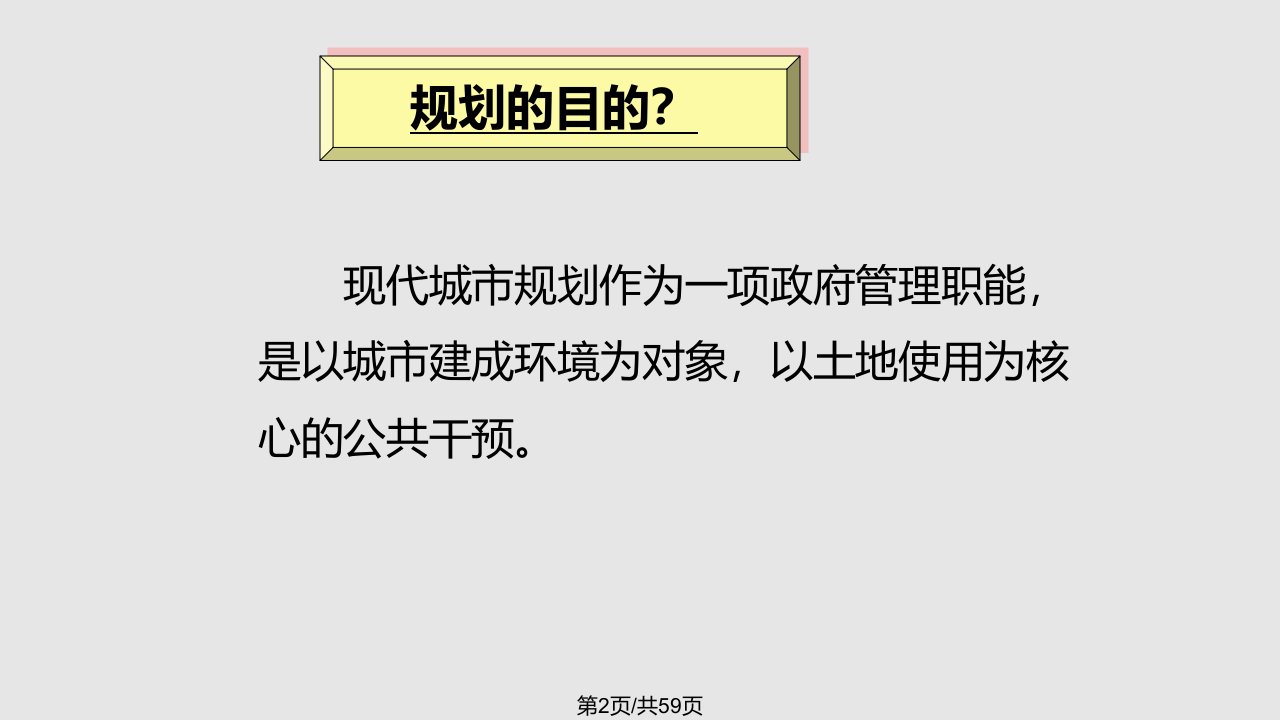 规划的目的？

现代城市规划作为一项政府管理职能，是以城市建成环境为对象，以土地使用为核心的公共干预。

第2页/共59页